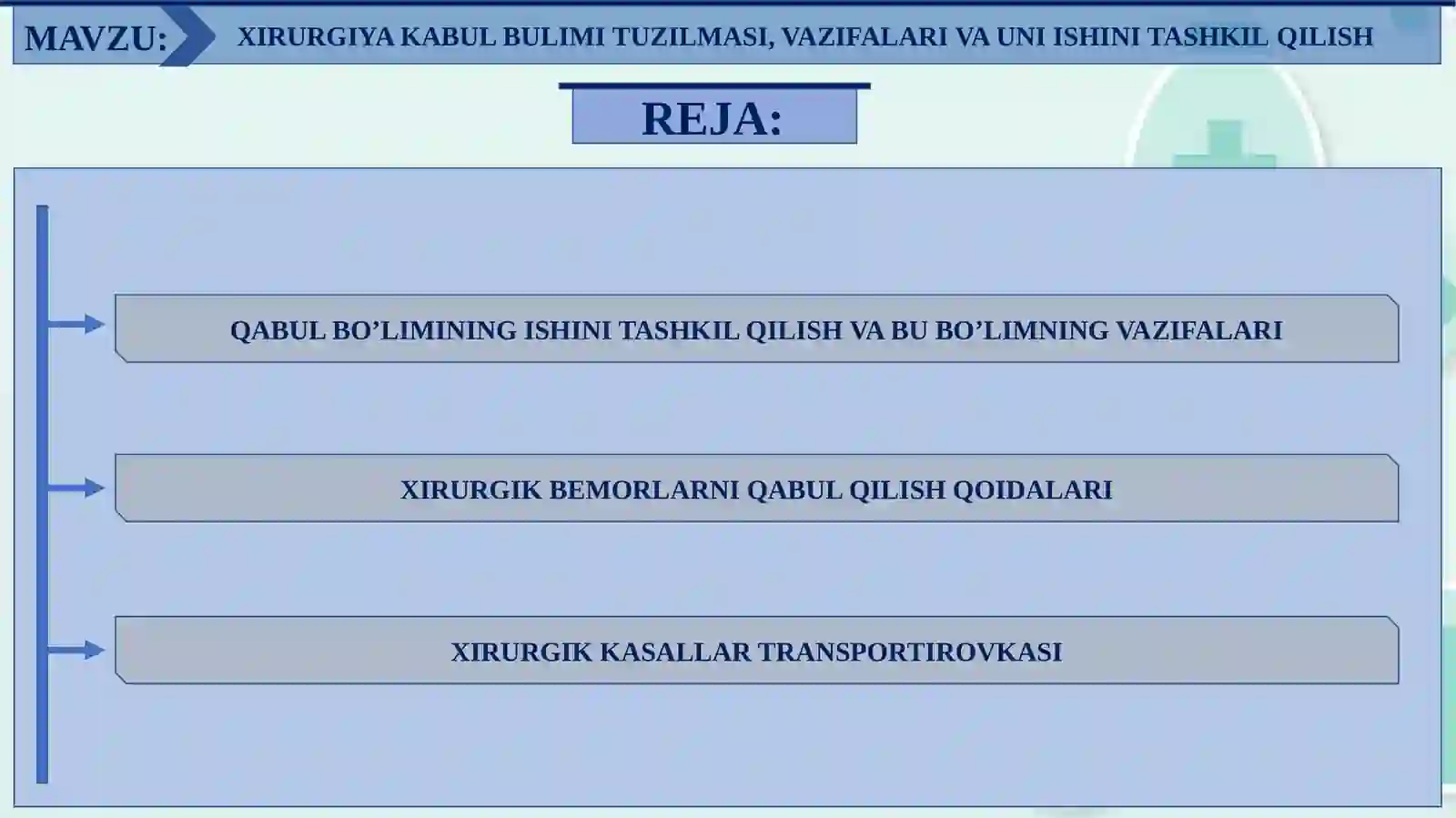 MAVZU: XIRURGIYA KABUL BULIMI TUZILMASI, VAZIFALARI VA UNI ISHINI TASHKIL QILISH

REJA:

QABUL BO’LIMINING ISHINI TASHKIL QILISH VA BU BO’LIMNING VAZIFALARI

XIRURGIK BEMORLARNI QABUL QILISH QOIDALARI

XIRURGIK KASALLAR TRANSPORTIROVKASI